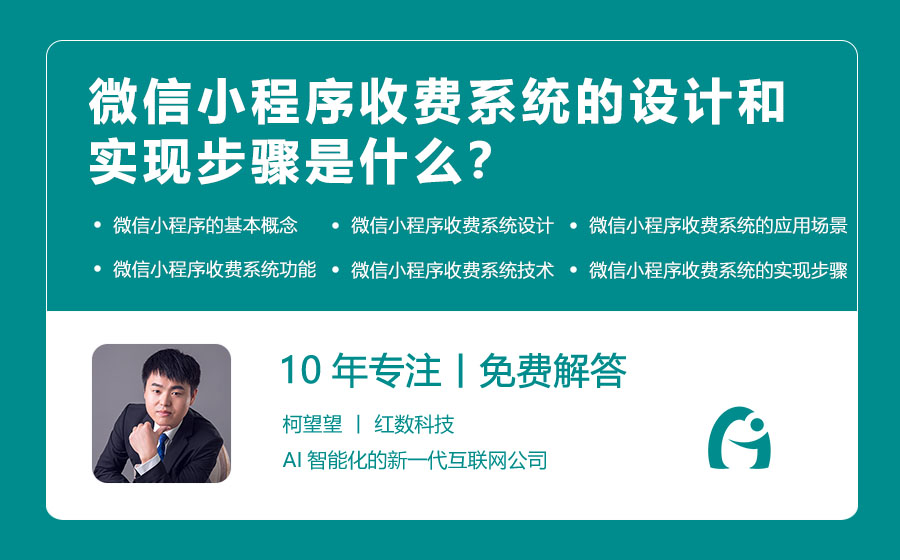 微信小程序收费系统的设计和实现步骤是什么？

• 微信小程序的基本概念
• 微信小程序收费系统设计
• 微信小程序收费系统的应用场景
• 微信小程序收费系统功能
• 微信小程序收费系统技术
• 微信小程序收费系统的实现步骤

10 年专注 | 免费解答

柯望望 | 红数科技

AI 智能化的新一代互联网公司